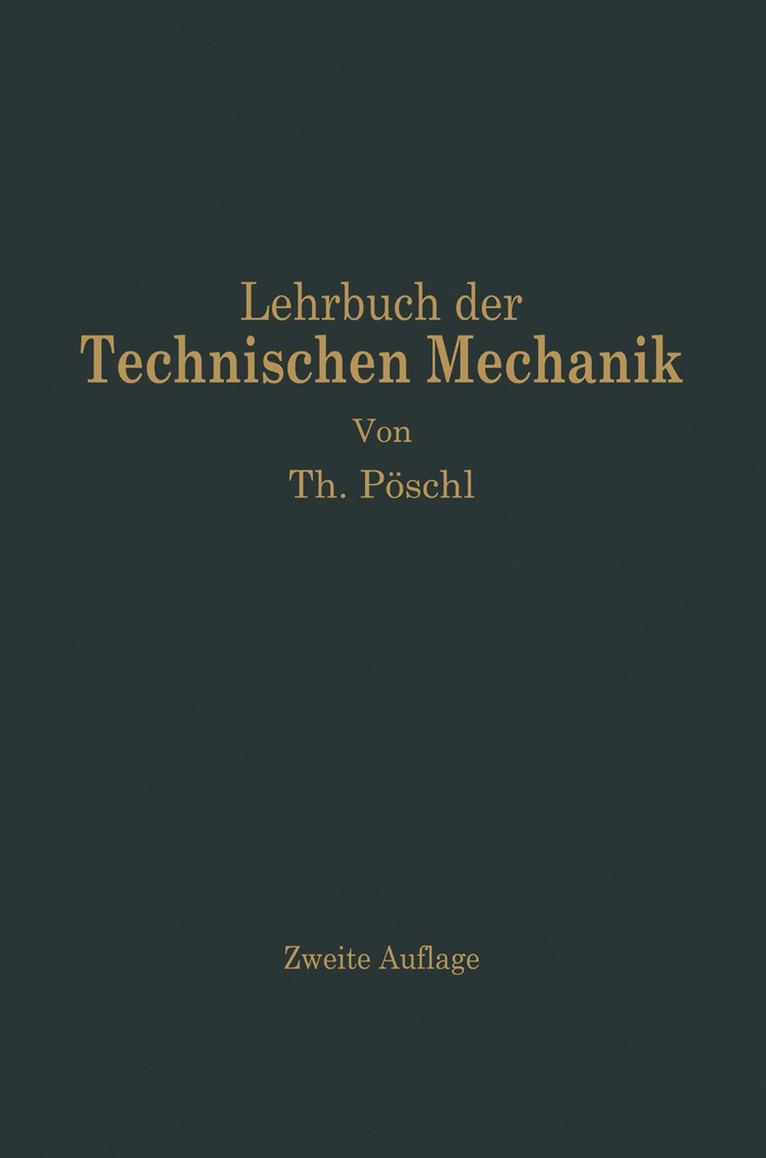 Lehrbuch der
Technischen Mechanik

Von

Th. Pöschl

Zweite Auflage